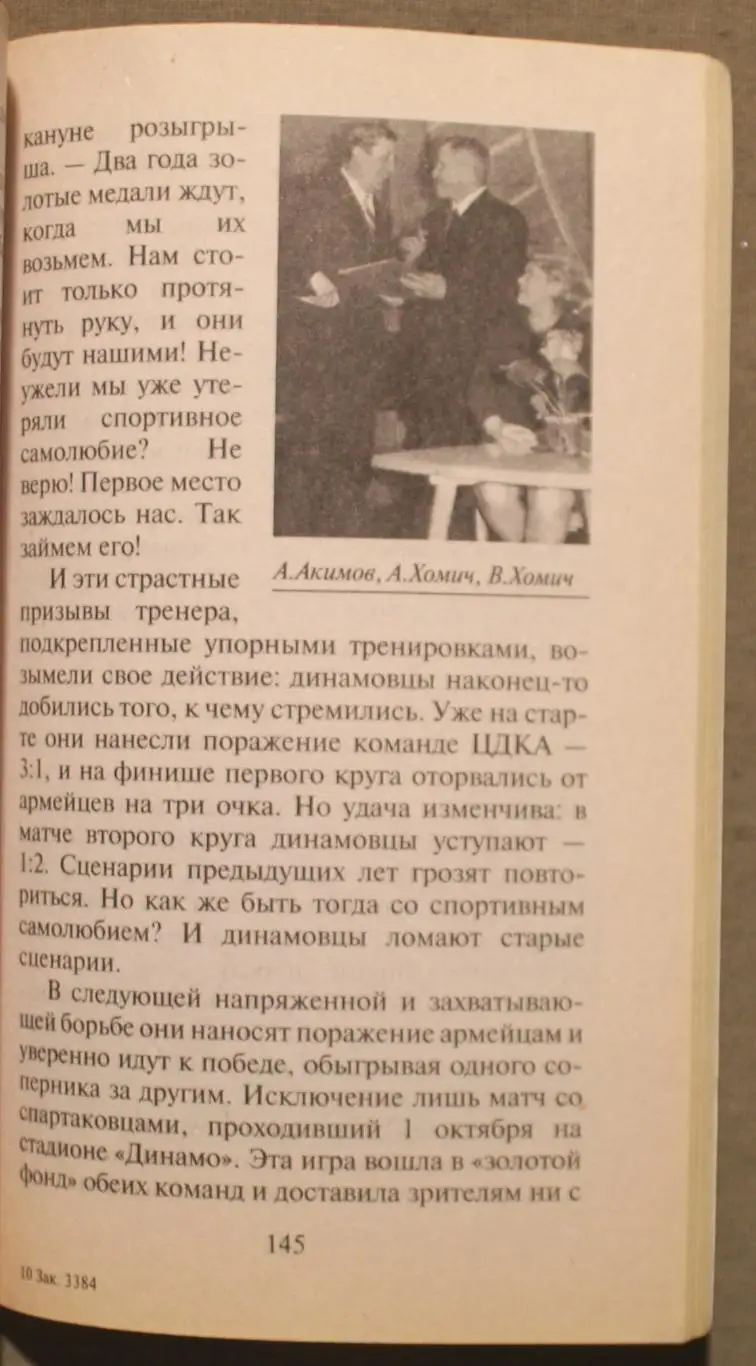 кануне розыгрыша. — Два года золотые медали ждут, когда мы их возьмем. Нам стоит только протянуть руку, и они будут нашими! Неужели мы уже утеряли спортивное самолюбие? Не верю! Первое место заждалось нас. Так займем его!

А.Акимов, А.Хомич, В.Хомич

И эти страстные призывы тренера, подкрепленные упорными тренировками, возымели свое действие: динамовцы наконец-то добились того, к чему стремились. Уже на старте они нанесли поражение команде ЦДКА — 3:1, и на финише первого круга оторвались от армейцев на три очка. Но удача изменчива: в матче второго круга динамовцы уступают — 1:2. Сценарии предыдущих лет грозят повториться. Но как же быть тогда со спортивным самолюбием? И динамовцы ломают старые сценарии.

В следующей напряженной и захватывающей борьбе они наносят поражение армейцам и уверенно идут к победе, обыгрывая одного соперника за другим. Исключение лишь матч со спартаковцами, проходивший 1 октября на стадионе «Динамо». Эта игра вошла в «золотой фонд» обеих команд и доставила зрителям ни с

145

10 Зак. 3384